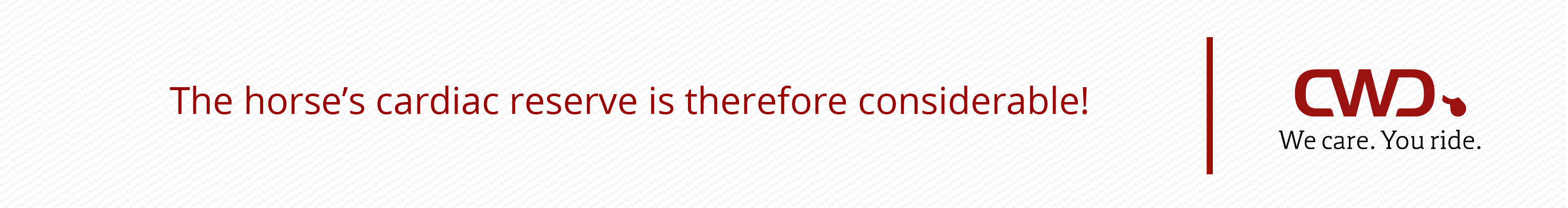 The horse’s cardiac reserve is therefore considerable!

CWD

We care. You ride.